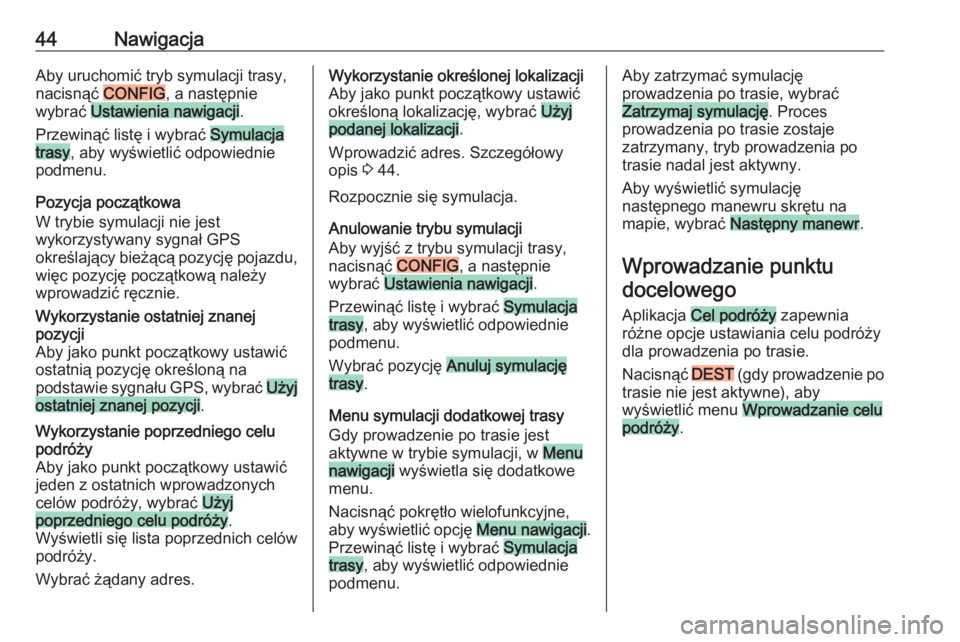 44 Nawigacja

Aby uruchomić tryb symulacji trasy, nacisnąć CONFIG, a następnie wybrać Ustawienia nawigacji.

Przewinąć listę i wybrać Symulacja trasy, aby wyświetlić odpowiednie podmenu.

Pozycja początkowa
W trybie symulacji nie jest wykorzystywany sygnał GPS określający bieżącą pozycję pojazdu, więc pozycję początkową należy wprowadzić ręcznie.

Wykorzystanie ostatniej znanej pozycji
Aby jako punkt początkowy ustawić ostatnią pozycję określoną na podstawie sygnału GPS, wybrać Użyj ostatniej znanej pozycji.

Wykorzystanie poprzedniego celu podróży
Aby jako punkt początkowy ustawić jeden z ostatnich wprowadzonych celów podróży, wybrać Użyj poprzedniego celu podróży.
Wyświetli się lista poprzednich celów podróży.

Wybrać żądany adres.

Wykorzystanie określonej lokalizacji
Aby jako punkt początkowy ustawić określoną lokalizację, wybrać Użyj podanej lokalizacji.

Wprowadzić adres. Szczegółowy opis ⇨ 44.

Rozpocznie się symulacja.

Anulowanie trybu symulacji
Aby wyjść z trybu symulacji trasy, nacisnąć CONFIG, a następnie wybrać Ustawienia nawigacji.

Przewinąć listę i wybrać Symulacja trasy, aby wyświetlić odpowiednie podmenu.

Wybrać pozycję Anuluj symulację trasy.

Menu symulacji dodatkowej trasy
Gdy prowadzenie po trasie jest aktywne w trybie symulacji, w Menu nawigacji wyświetla się dodatkowe menu.

Nacisnąć pokrętło wielofunkcyjne, aby wyświetlić opcję Menu nawigacji.
Przewinąć listę i wybrać Symulacja trasy, aby wyświetlić odpowiednie podmenu.

Aby zatrzymać symulację prowadzenia po trasie, wybrać Zatrzymaj symulację. Proces prowadzenia po trasie zostaje zatrzymany, tryb prowadzenia po trasie nadal jest aktywny.

Aby wyświetlić symulację następnego manewru skrętu na mapie, wybrać Następny manewr.

Wprowadzanie punktu docelowego
Aplikacja Cel podróży zapewnia różne opcje ustawiania celu podróży dla prowadzenia po trasie.

Nacisnąć DEST (gdy prowadzenie po trasie nie jest aktywne), aby wyświetlić menu Wprowadzanie celu podróży.

carmanualsonline.info